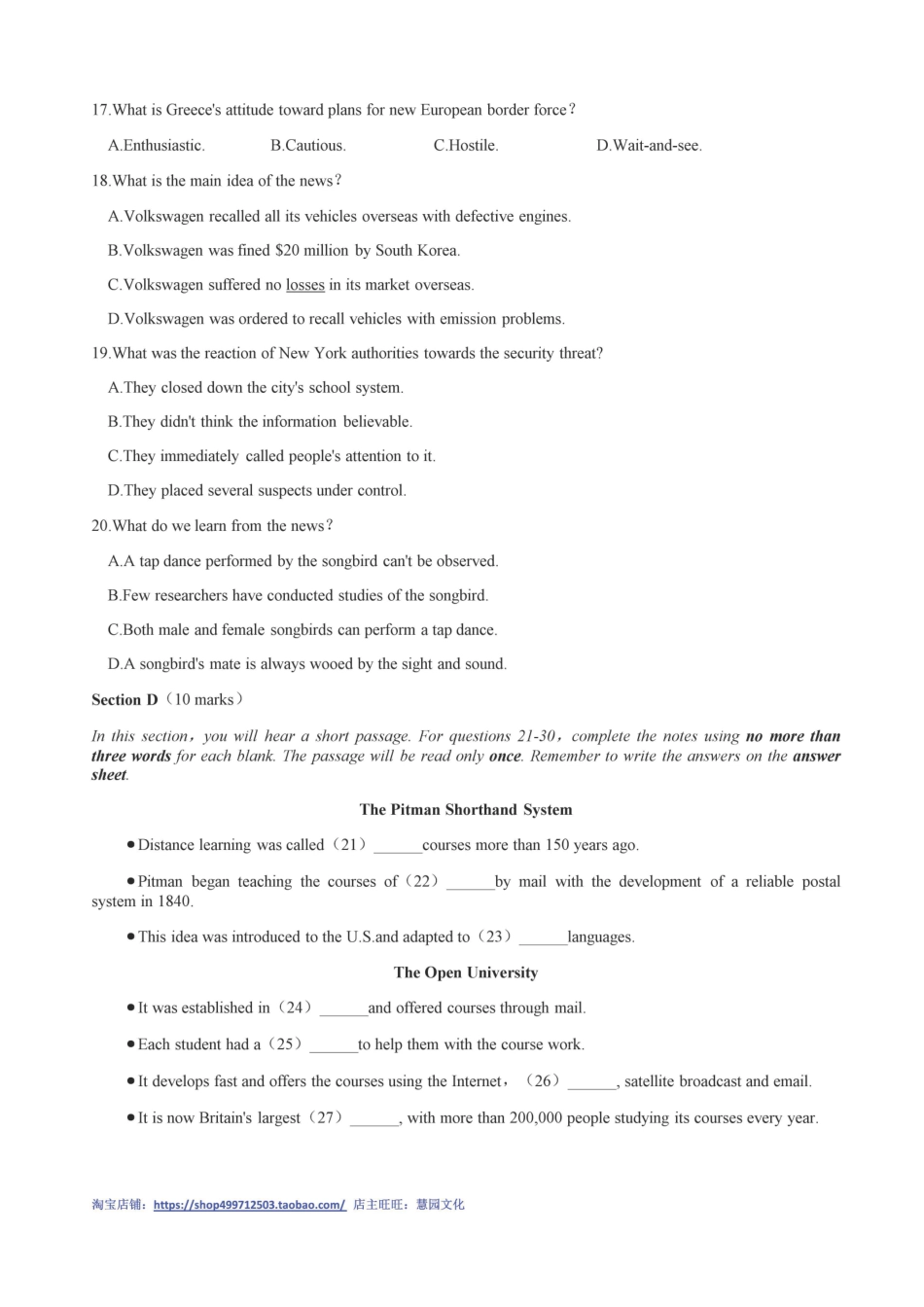 17.What is Greece's attitude toward plans for new European border force？

A.Enthusiastic.　　B.Cautious.　　C.Hostile.　　D.Wait-and-see.

18.What is the main idea of the news？

A.Volkswagen recalled all its vehicles overseas with defective engines.

B.Volkswagen was fined $20 million by South Korea.

C.Volkswagen suffered no losses in its market overseas.

D.Volkswagen was ordered to recall vehicles with emission problems.

19.What was the reaction of New York authorities towards the security threat?

A.They closed down the city's school system.

B.They didn't think the information believable.

C.They immediately called people's attention to it.

D.They placed several suspects under control.

20.What do we learn from the news？

A.A tap dance performed by the songbird can't be observed.

B.Few researchers have conducted studies of the songbird.

C.Both male and female songbirds can perform a tap dance.

D.A songbird's mate is always wooed by the sight and sound.

Section D（10 marks）

In this section，you will hear a short passage. For questions 21-30，complete the notes using no more than three words for each blank. The passage will be read only once. Remember to write the answers on the answer sheet.

The Pitman Shorthand System

●Distance learning was called（21）______courses more than 150 years ago.

●Pitman began teaching the courses of（22）______by mail with the development of a reliable postal system in 1840.

●This idea was introduced to the U.S.and adapted to（23）______languages.

The Open University

●It was established in（24）______and offered courses through mail.

●Each student had a（25）______to help them with the course work.

●It develops fast and offers the courses using the Internet，（26）______, satellite broadcast and email.

●It is now Britain's largest（27）______, with more than 200,000 people studying its courses every year.

淘宝店铺：https://shop499712503.taobao.com/ 店主旺旺：慧园文化